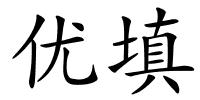 优填